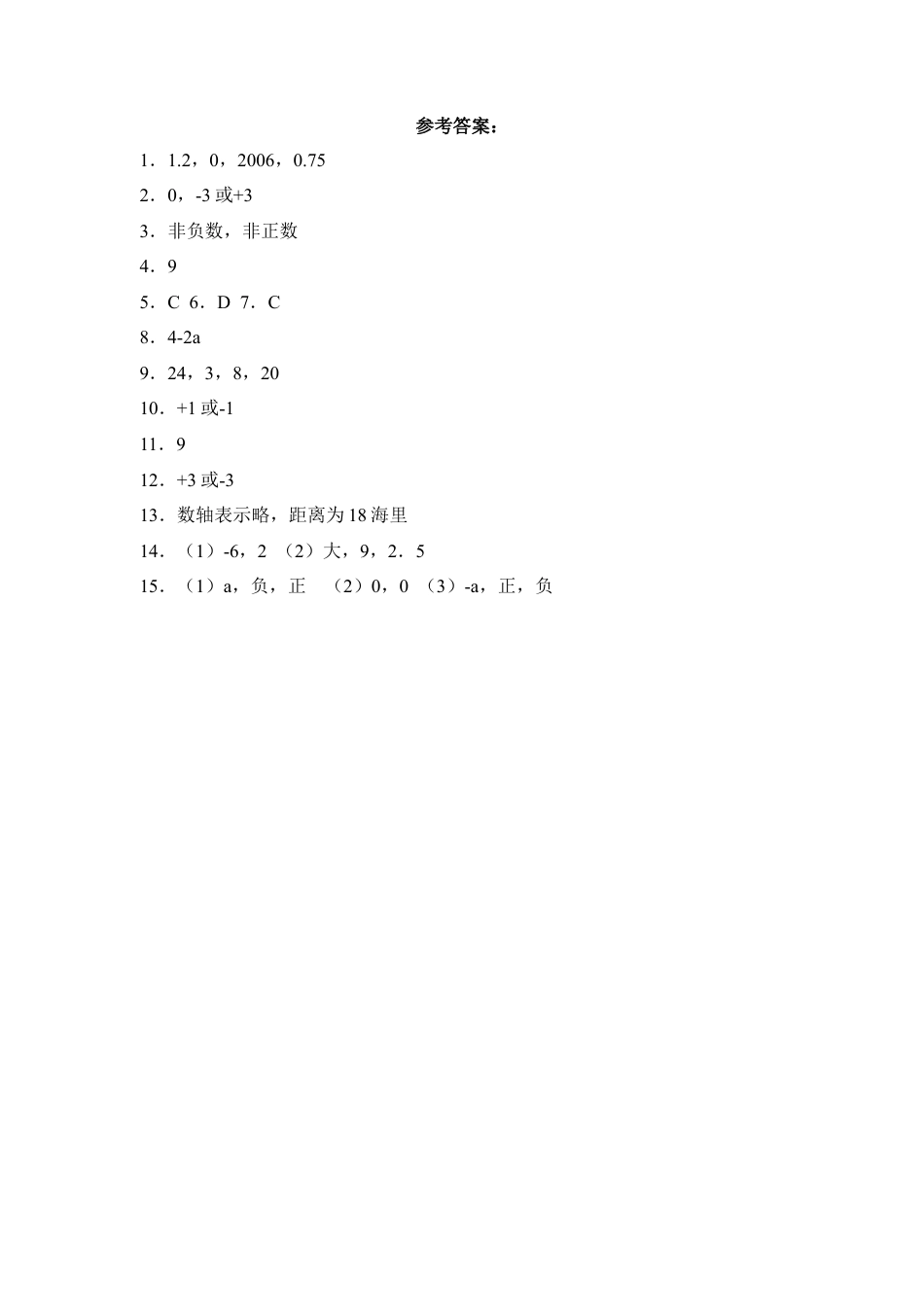 参考答案：

1．1.2，0，2006，0.75

2．0，-3 或+3

3．非负数，非正数

4．9

5．C 6．D 7．C

8．4-2a

9．24，3，8，20

10．+1 或-1

11．9

12．+3 或-3

13．数轴表示略，距离为 18 海里

14．（1）-6，2 （2）大，9，2．5

15．（1）a，负，正 （2）0，0 （3）-a，正，负